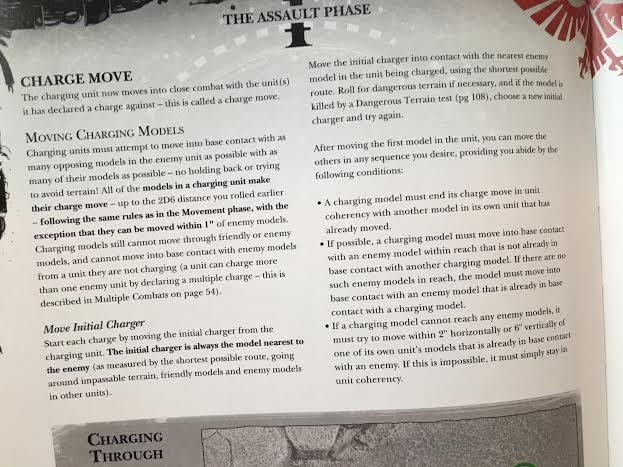 THE ASSAULT PHASE

CHARGE MOVE
The charging unit now moves into close combat with the unit(s) it has declared a charge against – this is called a charge move.

MOVING CHARGING MODELS
Charging units must attempt to move into base contact with as many opposing models in the enemy unit as possible with as many of their models as possible – no holding back or trying to avoid terrain! All of the models in a charging unit make their charge move – up to the 2D6 distance you rolled earlier – following the same rules as in the Movement phase, with the exception that they can be moved within 1" of enemy models. Charging models still cannot move through friendly or enemy models, and cannot move into base contact with enemy models from a unit they are not charging (a unit can charge more than one enemy unit by declaring a multiple charge – this is described in Multiple Combats on page 54).

Move Initial Charger
Start each charge by moving the initial charger from the charging unit. The initial charger is always the model nearest to the enemy (as measured by the shortest possible route, going around impassable terrain, friendly models and enemy models in other units).

Move the initial charger into contact with the nearest enemy model in the unit being charged, using the shortest possible route. Roll for dangerous terrain if necessary, and if the model is killed by a Dangerous Terrain test (pg 108), choose a new initial charger and try again.

After moving the first model in the unit, you can move the others in any sequence you desire, providing you abide by the following conditions:

• A charging model must end its charge move in unit coherency with another model in its own unit that has already moved.
• If possible, a charging model must move into base contact with an enemy model within reach that is not already in base contact with another charging model. If there are no such enemy models in reach, the model must move into base contact with an enemy model that is already in base contact with a charging model.
• If a charging model cannot reach any enemy models, it must try to move within 2" horizontally or 6" vertically of one of its own unit's models that is already in base contact with an enemy. If this is impossible, it must simply stay in unit coherency.

CHARGING THROUGH